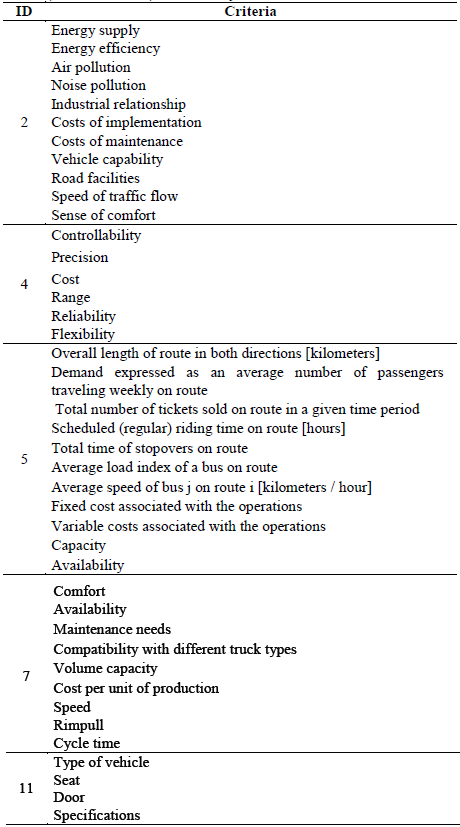 | ID | Criteria |
|---|---|
| 2 | Energy supply<br>Energy efficiency<br>Air pollution<br>Noise pollution<br>Industrial relationship<br>Costs of implementation<br>Costs of maintenance<br>Vehicle capability<br>Road facilities<br>Speed of traffic flow<br>Sense of comfort |
| 4 | Controllability<br>Precision<br>Cost<br>Range<br>Reliability<br>Flexibility |
| 5 | Overall length of route in both directions [kilometers]<br>Demand expressed as an average number of passengers traveling weekly on route<br>Total number of tickets sold on route in a given time period<br>Scheduled (regular) riding time on route [hours]<br>Total time of stopovers on route<br>Average load index of a bus on route<br>Average speed of bus j on route i [kilometers / hour]<br>Fixed cost associated with the operations<br>Variable costs associated with the operations<br>Capacity<br>Availability |
| 7 | Comfort<br>Availability<br>Maintenance needs<br>Compatibility with different truck types<br>Volume capacity<br>Cost per unit of production<br>Speed<br>Rimpull<br>Cycle time |
| 11 | Type of vehicle<br>Seat<br>Door<br>Specifications |